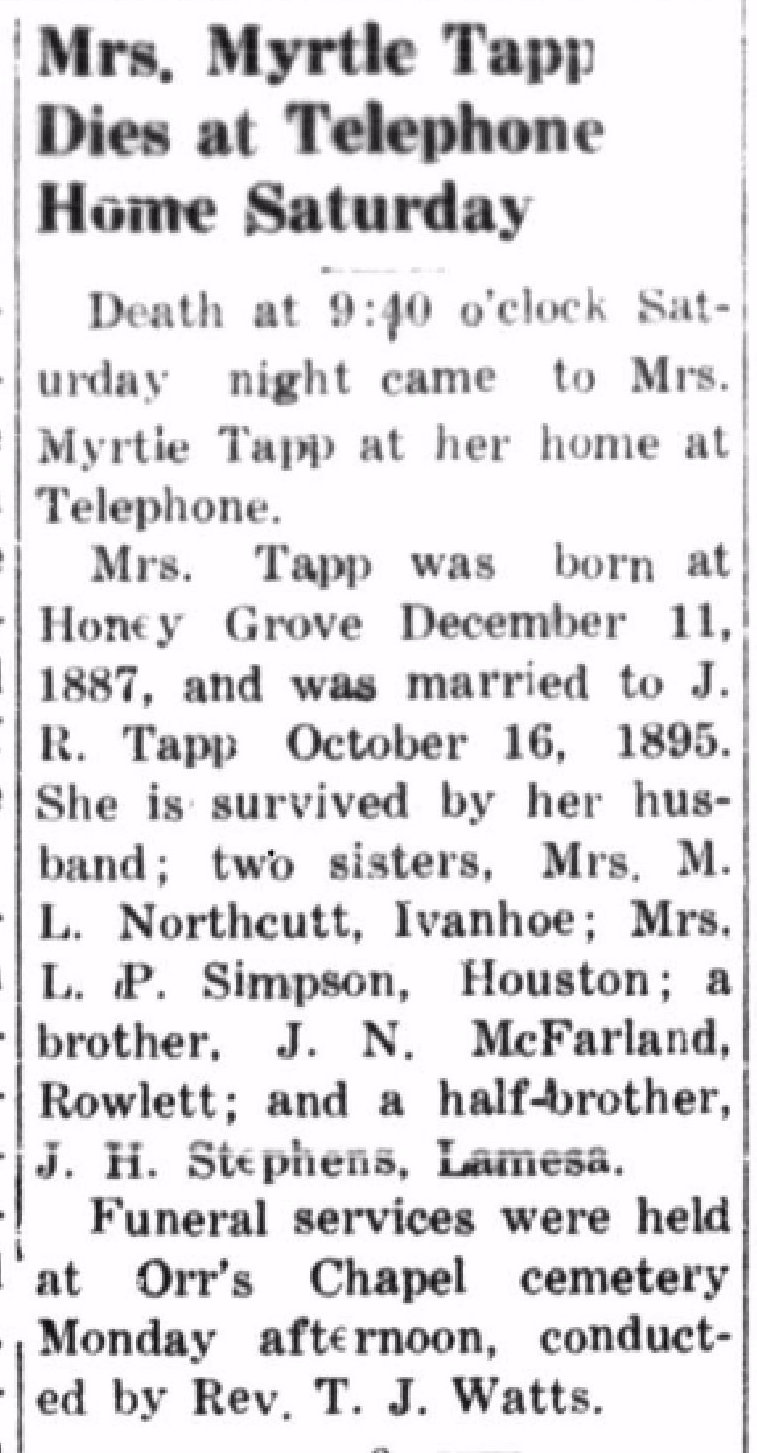 Mrs. Myrtle Tapp Dies at Telephone Home Saturday

Death at 9:40 o'clock Saturday night came to Mrs. Myrtie Tapp at her home at Telephone.

Mrs. Tapp was born at Honey Grove December 11, 1887, and was married to J. R. Tapp October 16, 1895. She is survived by her husband; two sisters, Mrs. M. L. Northcutt, Ivanhoe; Mrs. L. P. Simpson, Houston; a brother, J. N. McFarland, Rowlett; and a half-brother, J. H. Stephens, Lamesa.

Funeral services were held at Orr's Chapel cemetery Monday afternoon, conducted by Rev. T. J. Watts.